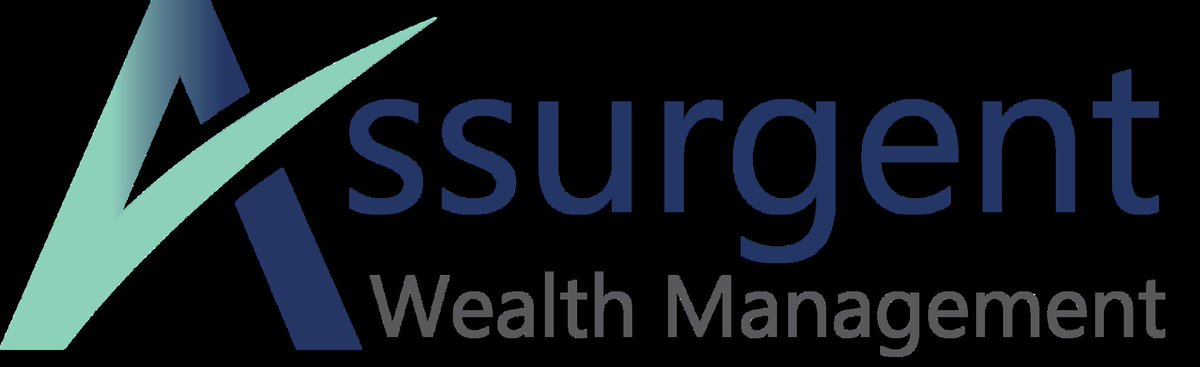 Assurgent
Wealth Management